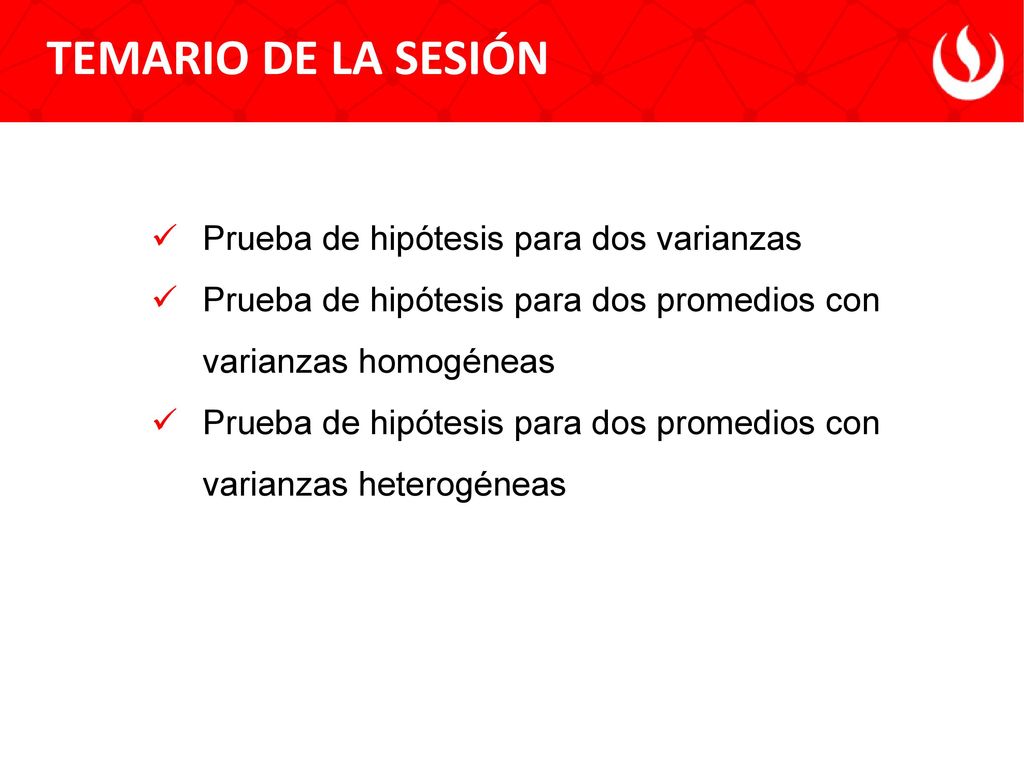 TEMARIO DE LA SESIÓN

✓ Prueba de hipótesis para dos varianzas

✓ Prueba de hipótesis para dos promedios con varianzas homogéneas

✓ Prueba de hipótesis para dos promedios con varianzas heterogéneas